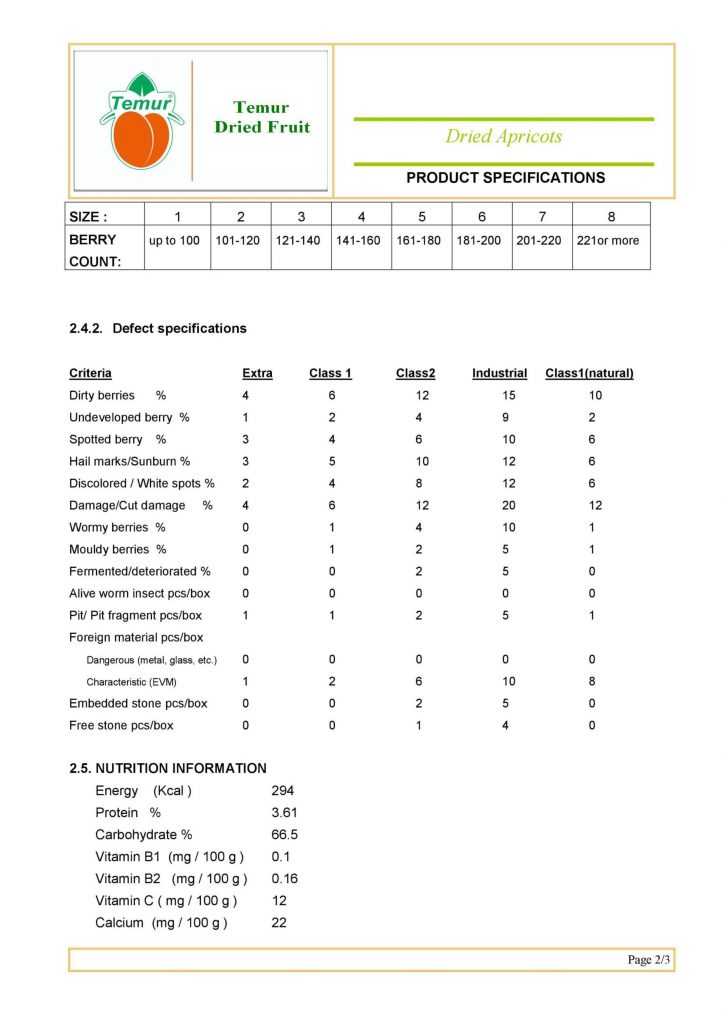 Temur

Temur
Dried Fruit

Dried Apricots

PRODUCT SPECIFICATIONS

| SIZE : | 1 | 2 | 3 | 4 | 5 | 6 | 7 | 8 |
|---|---|---|---|---|---|---|---|---|
| BERRY COUNT: | up to 100 | 101-120 | 121-140 | 141-160 | 161-180 | 181-200 | 201-220 | 221or more |

2.4.2. Defect specifications

| Criteria | Extra | Class 1 | Class2 | Industrial | Class1(natural) |
|---|---|---|---|---|---|
| Dirty berries % | 4 | 6 | 12 | 15 | 10 |
| Undeveloped berry % | 1 | 2 | 4 | 9 | 2 |
| Spotted berry % | 3 | 4 | 6 | 10 | 6 |
| Hail marks/Sunburn % | 3 | 5 | 10 | 12 | 6 |
| Discolored / White spots % | 2 | 4 | 8 | 12 | 6 |
| Damage/Cut damage % | 4 | 6 | 12 | 20 | 12 |
| Wormy berries % | 0 | 1 | 4 | 10 | 1 |
| Mouldy berries % | 0 | 1 | 2 | 5 | 1 |
| Fermented/deteriorated % | 0 | 0 | 2 | 5 | 0 |
| Alive worm insect pcs/box | 0 | 0 | 0 | 0 | 0 |
| Pit/ Pit fragment pcs/box | 1 | 1 | 2 | 5 | 1 |
| Foreign material pcs/box | | | | | |
| Dangerous (metal, glass, etc.) | 0 | 0 | 0 | 0 | 0 |
| Characteristic (EVM) | 1 | 2 | 6 | 10 | 8 |
| Embedded stone pcs/box | 0 | 0 | 2 | 5 | 0 |
| Free stone pcs/box | 0 | 0 | 1 | 4 | 0 |

2.5. NUTRITION INFORMATION
Energy (Kcal ) 294
Protein % 3.61
Carbohydrate % 66.5
Vitamin B1 (mg / 100 g ) 0.1
Vitamin B2 (mg / 100 g ) 0.16
Vitamin C ( mg / 100 g ) 12
Calcium (mg / 100 g ) 22

Page 2/3